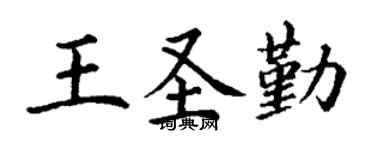 王圣勤

词典网